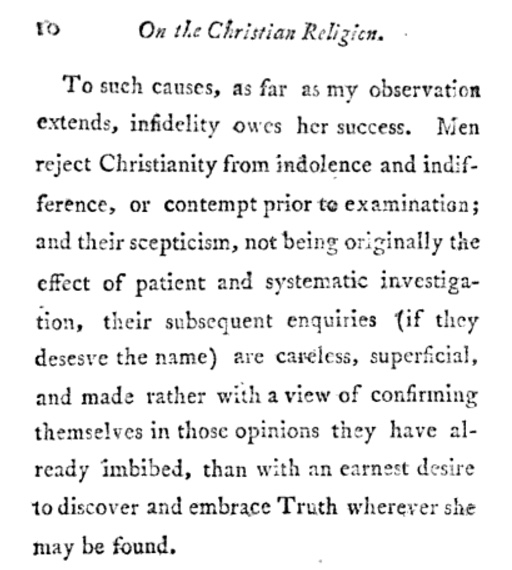 10 On the Christian Religion.

To such causes, as far as my observation extends, infidelity owes her success. Men reject Christianity from indolence and indifference, or contempt prior to examination; and their scepticism, not being originally the effect of patient and systematic investigation, their subsequent enquiries (if they desesve the name) are careless, superficial, and made rather with a view of confirming themselves in those opinions they have already imbibed, than with an earnest desire to discover and embrace Truth wherever she may be found.